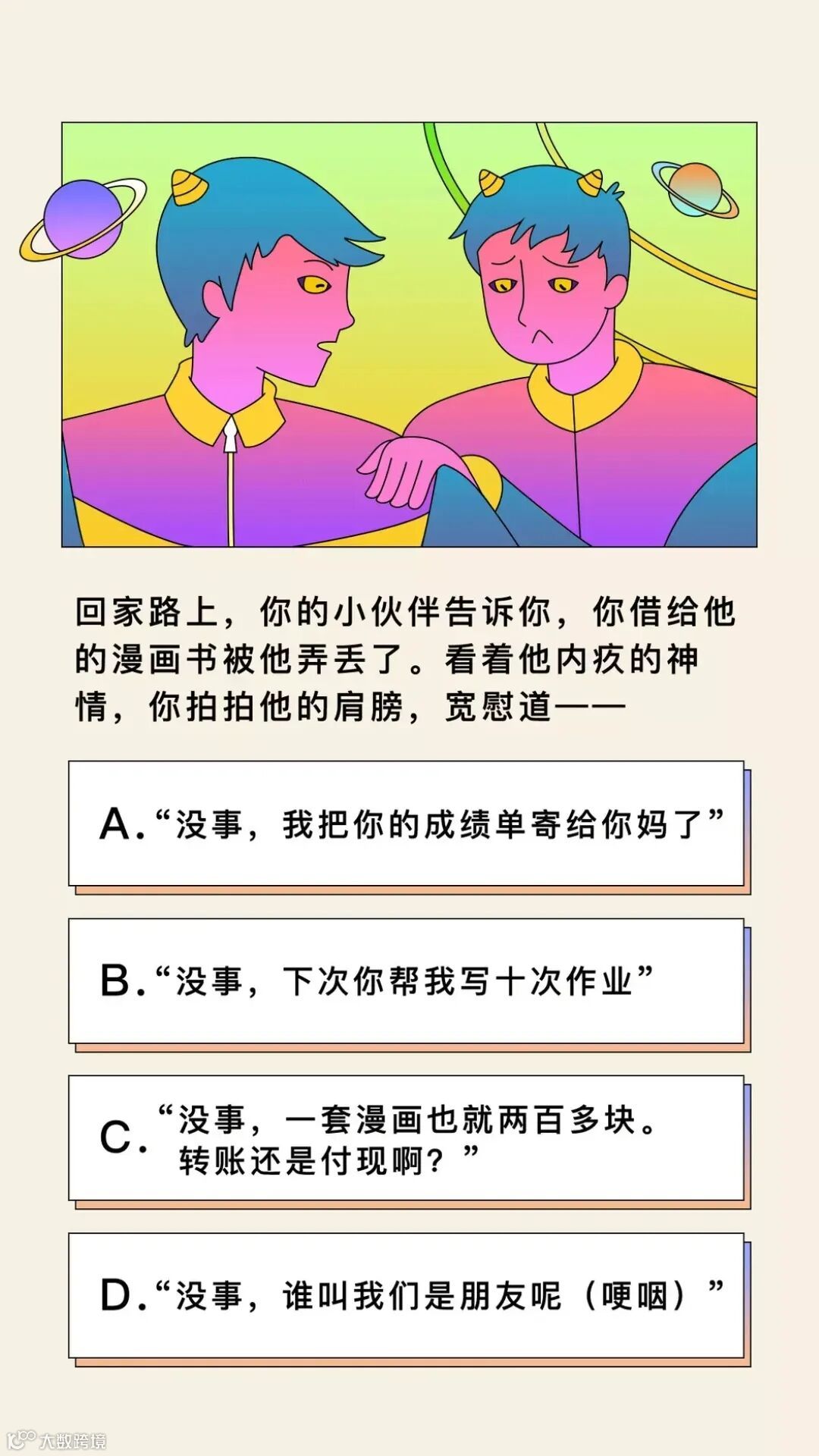 回家路上，你的小伙伴告诉你，你借给他的漫画书被他弄丢了。看着他内疚的神情，你拍拍他的肩膀，宽慰道——

A.“没事，我把你的成绩单寄给你妈了”

B.“没事，下次你帮我写十次作业”

C.“没事，一套漫画也就两百多块。转账还是付现啊？”

D.“没事，谁叫我们是朋友呢（哽咽）”

大数跨境